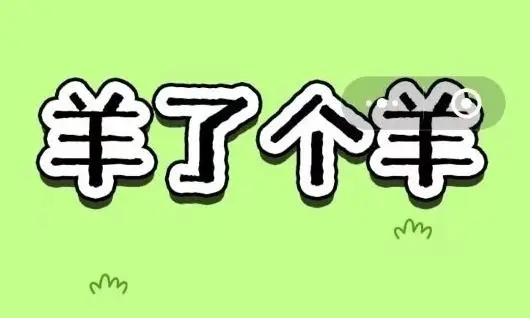 羊了个羊